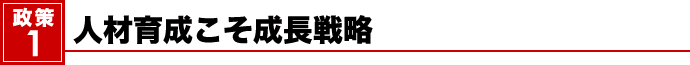 政策
1
人材育成こそ成長戦略